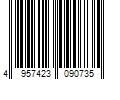 4 957423 090735